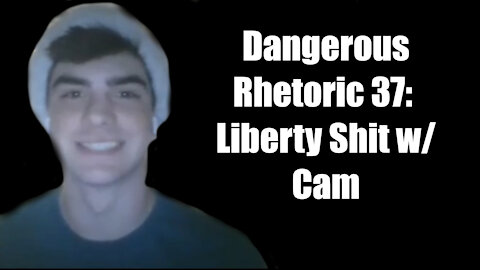 Dangerous Rhetoric 37: Liberty Shit w/ Cam